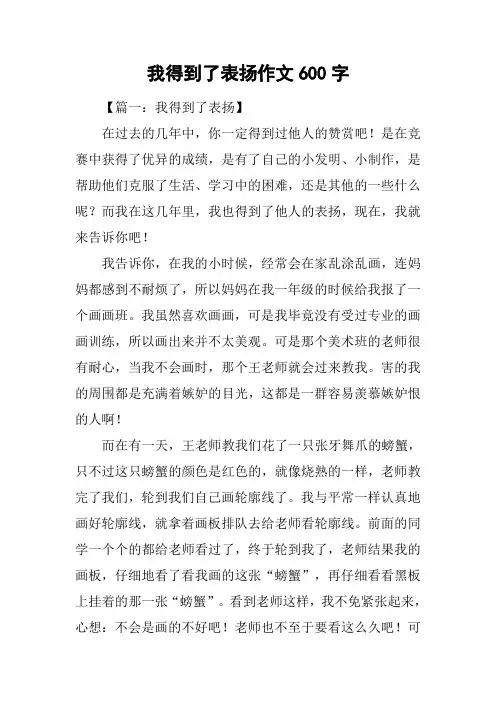 我得到了表扬作文 600 字

【篇一：我得到了表扬】

在过去的几年中，你一定得到过他人的赞赏吧！是在竞赛中获得了优异的成绩，是有了自己的小发明、小制作，是帮助他们克服了生活、学习中的困难，还是其他的一些什么呢？而我在这几年里，我也得到了他人的表扬，现在，我就来告诉你吧！

我告诉你，在我的小时候，经常会在家乱涂乱画，连妈妈都感到不耐烦了，所以妈妈在我一年级的时候给我报了一个画画班。我虽然喜欢画画，可是我毕竟没有受过专业的画画训练，所以画出来并不太美观。可是那个美术班的老师很有耐心，当我不会画时，那个王老师就会过来教我。害的我的周围都是充满着嫉妒的目光，这都是一群容易羡慕嫉妒恨的人啊！

而在有一天，王老师教我们花了一只张牙舞爪的螃蟹，只不过这只螃蟹的颜色是红色的，就像烧熟的一样，老师教完了我们，轮到我们自己画轮廓线了。我与平常一样认真地画好轮廓线，就拿着画板排队去给老师看轮廓线。前面的同学一个个的都给老师看过了，终于轮到我了，老师结果我的画板，仔细地看了看我画的这张“螃蟹”，再仔细看看黑板上挂着的那一张“螃蟹”。看到老师这样，我不免紧张起来，心想：不会是画的不好吧！老师也不至于要看这么久吧！可